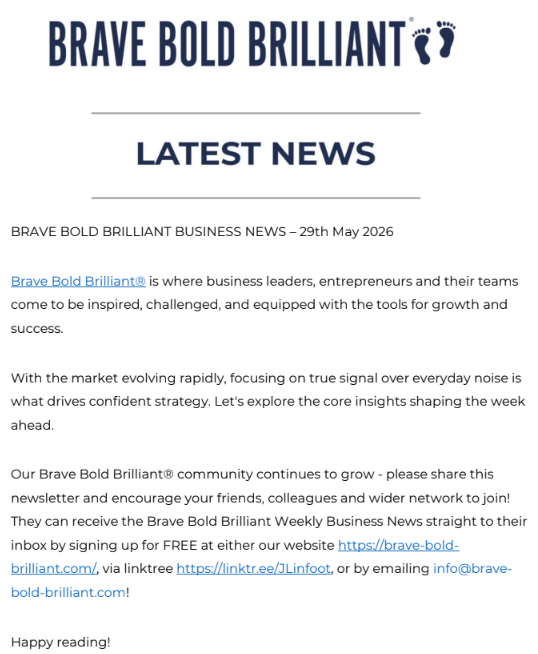 BRAVE BOLD BRILLIANT®

LATEST NEWS

BRAVE BOLD BRILLIANT BUSINESS NEWS – 29th May 2026

Brave Bold Brilliant® is where business leaders, entrepreneurs and their teams come to be inspired, challenged, and equipped with the tools for growth and success.

With the market evolving rapidly, focusing on true signal over everyday noise is what drives confident strategy. Let's explore the core insights shaping the week ahead.

Our Brave Bold Brilliant® community continues to grow - please share this newsletter and encourage your friends, colleagues and wider network to join! They can receive the Brave Bold Brilliant Weekly Business News straight to their inbox by signing up for FREE at either our website https://brave-bold-brilliant.com/, via linktree https://linktr.ee/JLinfoot, or by emailing info@brave-bold-brilliant.com!

Happy reading!